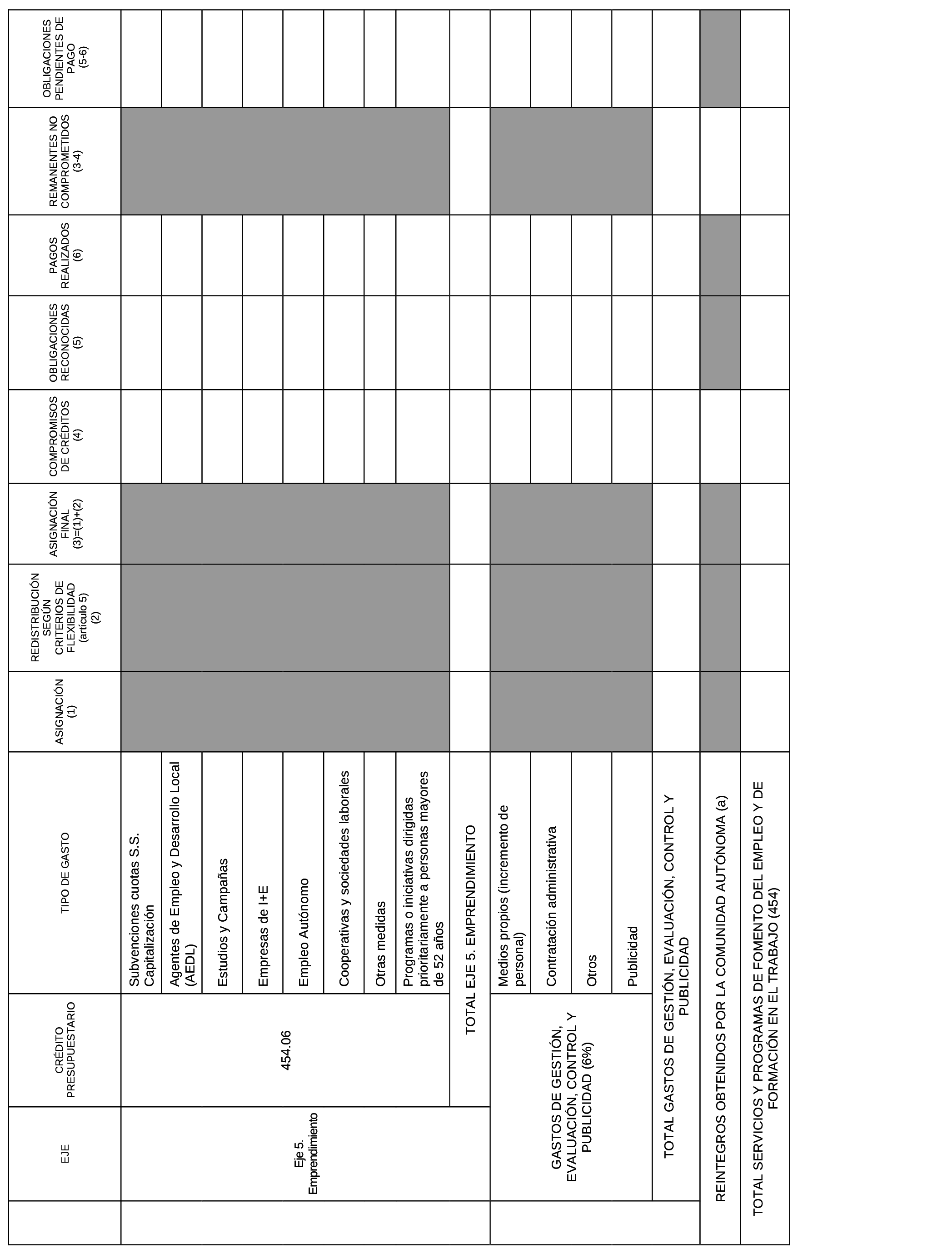 | | EJE | CRÉDITO PRESUPUESTARIO | TIPO DE GASTO | ASIGNACIÓN (1) | REDISTRIBUCIÓN SEGÚN CRITERIOS DE FLEXIBILIDAD (artículo 5) (2) | ASIGNACIÓN FINAL (3)=(1)+(2) | COMPROMISOS DE CRÉDITOS (4) | OBLIGACIONES RECONOCIDAS (5) | PAGOS REALIZADOS (6) | REMANENTES NO COMPROMETIDOS (3-4) | OBLIGACIONES PENDIENTES DE PAGO (5-6) |
|---|---|---|---|---|---|---|---|---|---|---|---|
| | Eje 5. Emprendimiento | 454.06 | Subvenciones cuotas S.S. Capitalización | | | | | | | | |
| | | | Agentes de Empleo y Desarrollo Local (AEDL) | | | | | | | | |
| | | | Estudios y Campañas | | | | | | | | |
| | | | Empresas de I+E | | | | | | | | |
| | | | Empleo Autónomo | | | | | | | | |
| | | | Cooperativas y sociedades laborales | | | | | | | | |
| | | | Otras medidas | | | | | | | | |
| | | | Programas o iniciativas dirigidas prioritariamente a personas mayores de 52 años | | | | | | | | |
| | | TOTAL EJE 5. EMPRENDIMIENTO | | | | | | | | | |
| | GASTOS DE GESTIÓN, EVALUACIÓN, CONTROL Y PUBLICIDAD (6%) | | Medios propios (incremento de personal) | | | | | | | | |
| | | | Contratación administrativa | | | | | | | | |
| | | | Otros | | | | | | | | |
| | | | Publicidad | | | | | | | | |
| | TOTAL GASTOS DE GESTIÓN, EVALUACIÓN, CONTROL Y PUBLICIDAD | | | | | | | | | | |
| REINTEGROS OBTENIDOS POR LA COMUNIDAD AUTÓNOMA (a) | | | | | | | | | | | |
| TOTAL SERVICIOS Y PROGRAMAS DE FOMENTO DEL EMPLEO Y DE FORMACIÓN EN EL TRABAJO (454) | | | | | | | | | | | |